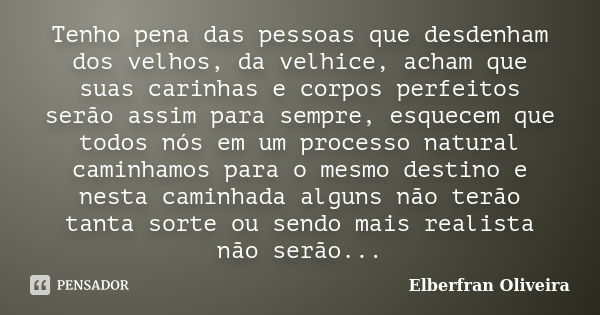 Tenho pena das pessoas que desdenham dos velhos, da velhice, acham que suas carinhas e corpos perfeitos serão assim para sempre, esquecem que todos nós em um processo natural caminhamos para o mesmo destino e nesta caminhada alguns não terão tanta sorte ou sendo mais realista não serão...

PENSADOR

Elberfran Oliveira